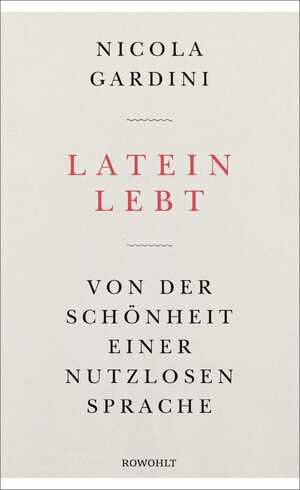 NICOLA
GARDINI

LATEIN
LEBT

VON DER
SCHÖNHEIT
EINER
NUTZLOSEN
SPRACHE

ROWOHLT